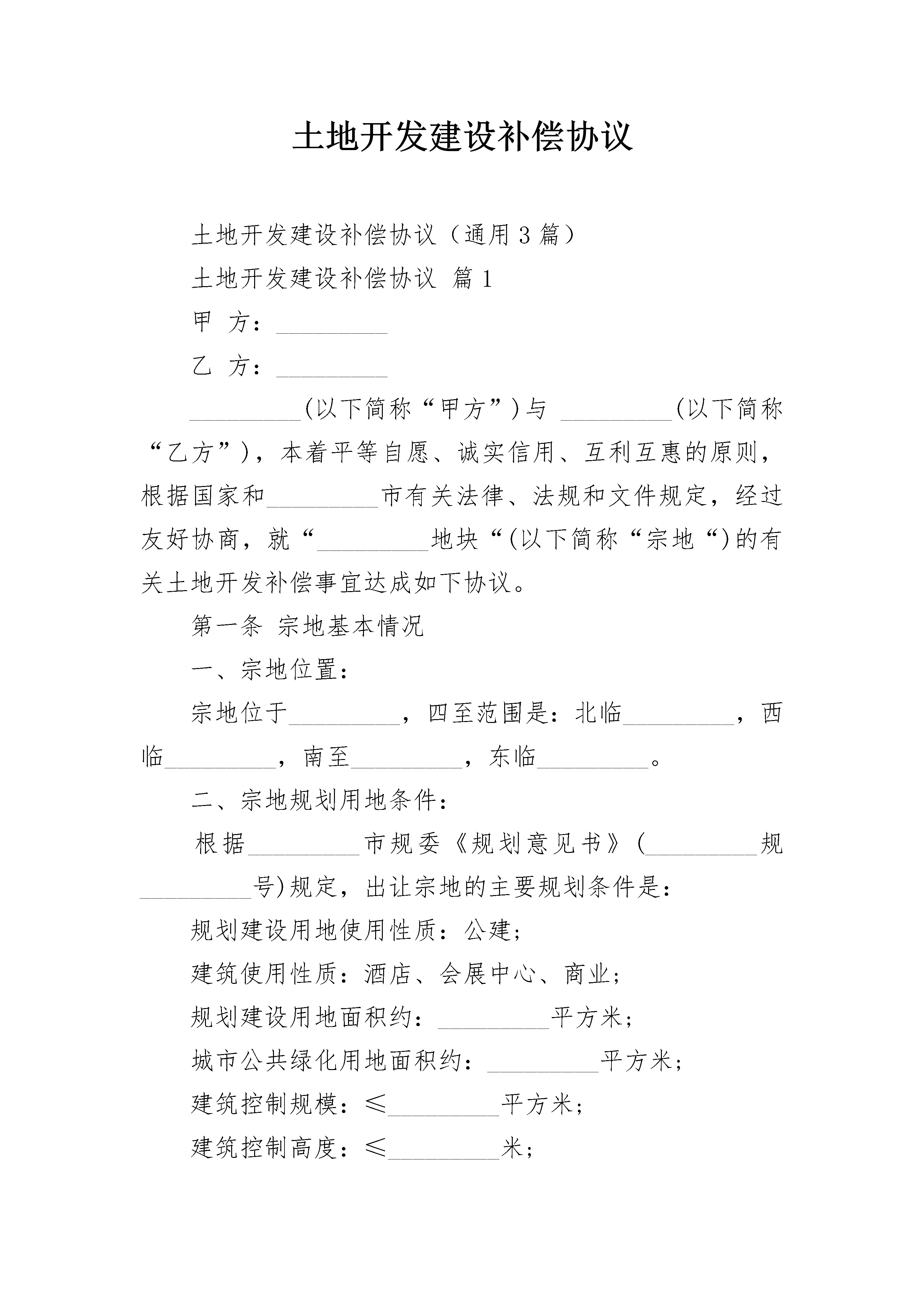 土地开发建设补偿协议

土地开发建设补偿协议（通用3篇）

土地开发建设补偿协议 篇1

甲 方：_________

乙 方：_________

_________(以下简称“甲方”)与 _________(以下简称“乙方”)，本着平等自愿、诚实信用、互利互惠的原则，根据国家和_________市有关法律、法规和文件规定，经过友好协商，就“_________地块“(以下简称“宗地“)的有关土地开发补偿事宜达成如下协议。

第一条 宗地基本情况

一、宗地位置：

宗地位于_________，四至范围是：北临_________，西临_________，南至_________，东临_________。

二、宗地规划用地条件：

根据_________市规委《规划意见书》(_________规_________号)规定，出让宗地的主要规划条件是：

规划建设用地使用性质：公建；

建筑使用性质：酒店、会展中心、商业；

规划建设用地面积约：_________平方米；

城市公共绿化用地面积约：_________平方米；

建筑控制规模：≤_________平方米；

建筑控制高度：≤_________米；